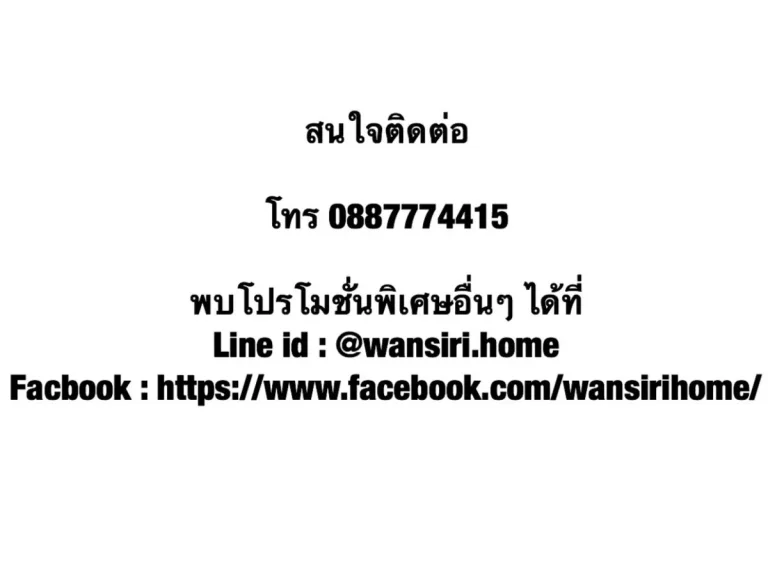 สนใจติดต่อ

โทร 0887774415

พบโปรโมชั่นพิเศษอื่นๆ ได้ที่
Line id : @wansiri.home
Facbook : https://www.facebook.com/wansirihome/